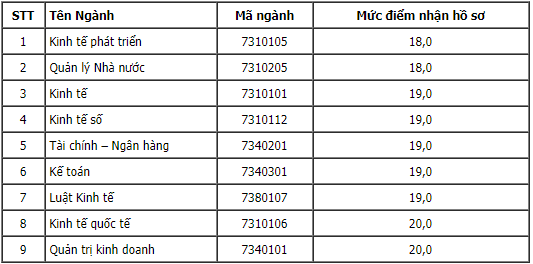 | STT | Tên Ngành | Mã ngành | Mức điểm nhận hồ sơ |
|---|---|---|---|
| 1 | Kinh tế phát triển | 7310105 | 18,0 |
| 2 | Quản lý Nhà nước | 7310205 | 18,0 |
| 3 | Kinh tế | 7310101 | 19,0 |
| 4 | Kinh tế số | 7310112 | 19,0 |
| 5 | Tài chính – Ngân hàng | 7340201 | 19,0 |
| 6 | Kế toán | 7340301 | 19,0 |
| 7 | Luật Kinh tế | 7380107 | 19,0 |
| 8 | Kinh tế quốc tế | 7310106 | 20,0 |
| 9 | Quản trị kinh doanh | 7340101 | 20,0 |